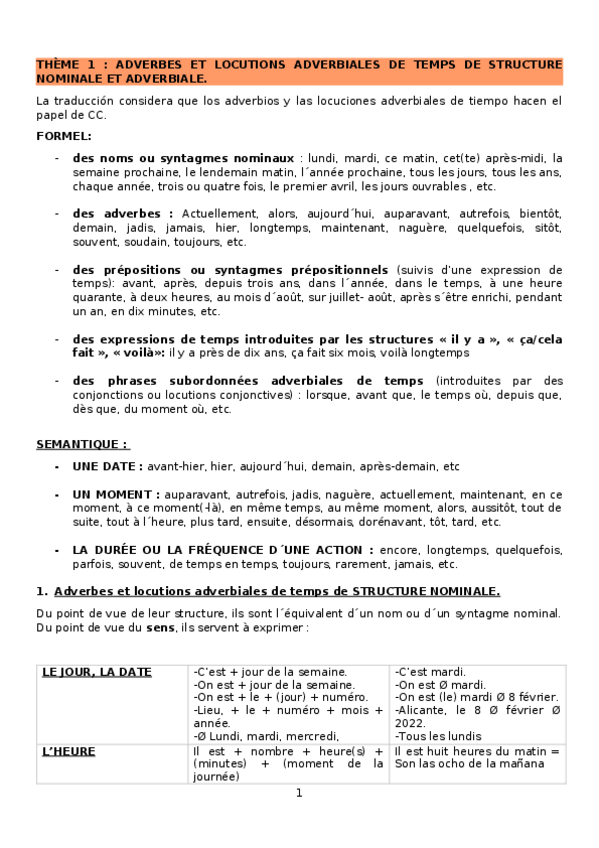 THÈME 1 : ADVERBES ET LOCUTIONS ADVERBIALES DE TEMPS DE STRUCTURE NOMINALE ET ADVERBIALE.

La traducción considera que los adverbios y las locuciones adverbiales de tiempo hacen el papel de CC.

FORMEL:

- des noms ou syntagmes nominaux : lundi, mardi, ce matin, cet(te) après-midi, la semaine prochaine, le lendemain matin, l´année prochaine, tous les jours, tous les ans, chaque année, trois ou quatre fois, le premier avril, les jours ouvrables , etc.

- des adverbes : Actuellement, alors, aujourd´hui, auparavant, autrefois, bientôt, demain, jadis, jamais, hier, longtemps, maintenant, naguère, quelquefois, sitôt, souvent, soudain, toujours, etc.

- des prépositions ou syntagmes prépositionnels (suivis d'une expression de temps): avant, après, depuis trois ans, dans l´année, dans le temps, à une heure quarante, à deux heures, au mois d´août, sur juillet- août, après s´être enrichi, pendant un an, en dix minutes, etc.

- des expressions de temps introduites par les structures « il y a », « ça/cela fait », « voilà»: il y a près de dix ans, ça fait six mois, voilà longtemps

- des phrases subordonnées adverbiales de temps (introduites par des conjonctions ou locutions conjonctives) : lorsque, avant que, le temps où, depuis que, dès que, du moment où, etc.

SEMANTIQUE :

- UNE DATE : avant-hier, hier, aujourd´hui, demain, après-demain, etc

- UN MOMENT : auparavant, autrefois, jadis, naguère, actuellement, maintenant, en ce moment, à ce moment(-là), en même temps, au même moment, alors, aussitôt, tout de suite, tout à l´heure, plus tard, ensuite, désormais, dorénavant, tôt, tard, etc.

- LA DURÉE OU LA FRÉQUENCE D´UNE ACTION : encore, longtemps, quelquefois, parfois, souvent, de temps en temps, toujours, rarement, jamais, etc.

1. Adverbes et locutions adverbiales de temps de STRUCTURE NOMINALE.

Du point de vue de leur structure, ils sont l´équivalent d´un nom ou d´un syntagme nominal. Du point de vue du sens, ils servent à exprimer :

| LE JOUR, LA DATE | -C'est + jour de la semaine. -On est + jour de la semaine. -On est + le + (jour) + numéro. -Lieu, + le + numéro + mois + année. -Ø Lundi, mardi, mercredi, | -C'est mardi. -On est Ø mardi. -On est (le) mardi Ø 8 février. -Alicante, le 8 Ø février Ø 2022. -Tous les lundis |
|---|---|---|
| L'HEURE | Il est + nombre + heure(s) + (minutes) + (moment de la journée) | Il est huit heures du matin = Son las ocho de la mañana |

1